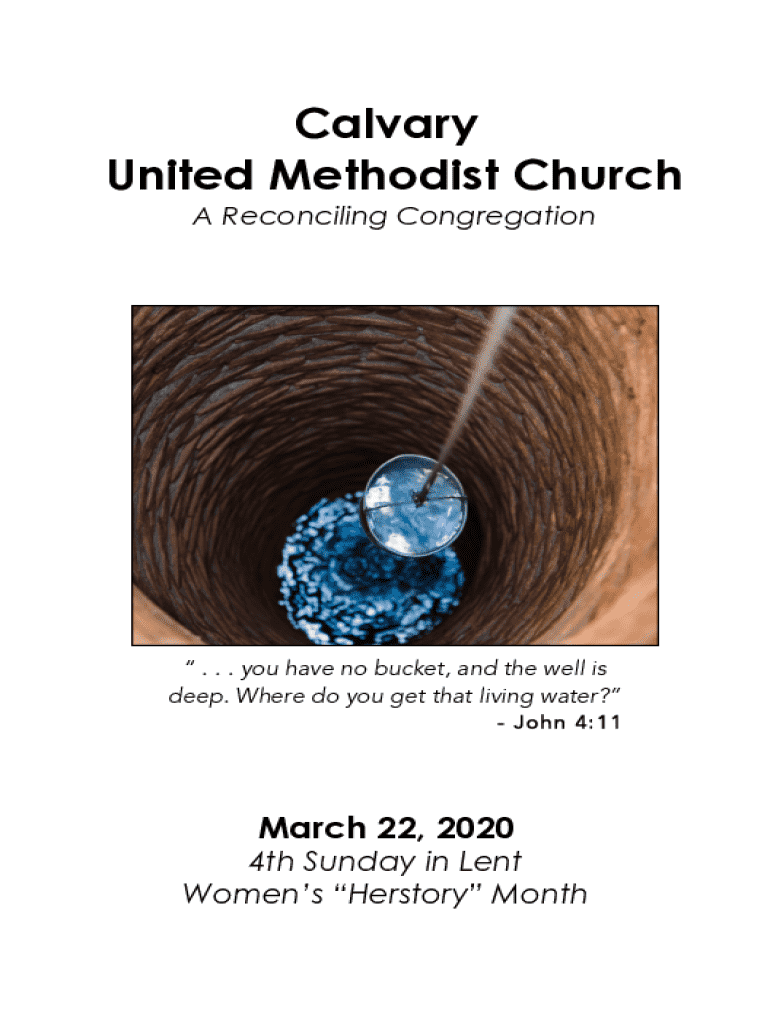 Calvary
United Methodist Church
A Reconciling Congregation

" . . . you have no bucket, and the well is deep. Where do you get that living water?"
- John 4:11

March 22, 2020
4th Sunday in Lent
Women's "Herstory" Month